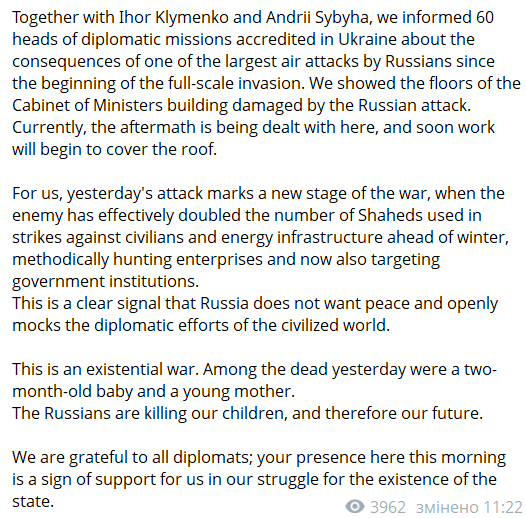 Together with Ihor Klymenko and Andrii Sybyha, we informed 60 heads of diplomatic missions accredited in Ukraine about the consequences of one of the largest air attacks by Russians since the beginning of the full-scale invasion. We showed the floors of the Cabinet of Ministers building damaged by the Russian attack. Currently, the aftermath is being dealt with here, and soon work will begin to cover the roof.

For us, yesterday's attack marks a new stage of the war, when the enemy has effectively doubled the number of Shaheds used in strikes against civilians and energy infrastructure ahead of winter, methodically hunting enterprises and now also targeting government institutions.
This is a clear signal that Russia does not want peace and openly mocks the diplomatic efforts of the civilized world.

This is an existential war. Among the dead yesterday were a two-month-old baby and a young mother.
The Russians are killing our children, and therefore our future.

We are grateful to all diplomats; your presence here this morning is a sign of support for us in our struggle for the existence of the state.

3962 змінено 11:22